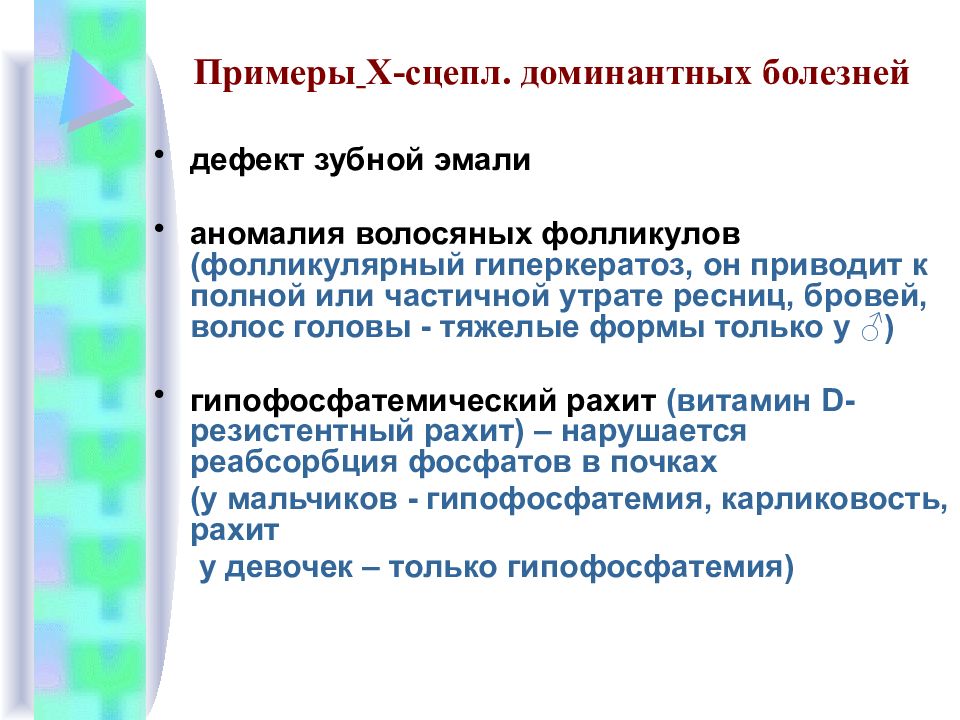 Примеры Х-сцепл. доминантных болезней

• дефект зубной эмали

• аномалия волосяных фолликулов (фолликулярный гиперкератоз, он приводит к полной или частичной утрате ресниц, бровей, волос головы - тяжелые формы только у ♂)

• гипофосфатемический рахит (витамин D-резистентный рахит) – нарушается реабсорбция фосфатов в почках

(у мальчиков - гипофосфатемия, карликовость, рахит

у девочек – только гипофосфатемия)